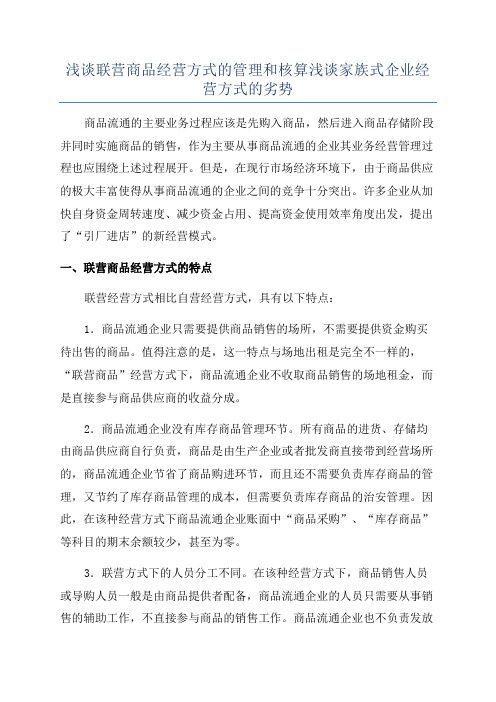 浅谈联营商品经营方式的管理和核算浅谈家族式企业经营方式的劣势

商品流通的主要业务过程应该是先购入商品，然后进入商品存储阶段并同时实施商品的销售，作为主要从事商品流通的企业其业务经营管理过程也应围绕上述过程展开。但是，在现行市场经济环境下，由于商品供应的极大丰富使得从事商品流通的企业之间的竞争十分突出。许多企业从加快自身资金周转速度、减少资金占用、提高资金使用效率角度出发，提出了“引厂进店”的新经营模式。

一、联营商品经营方式的特点

联营经营方式相比自营经营方式，具有以下特点：

1．商品流通企业只需要提供商品销售的场所，不需要提供资金购买待出售的商品。值得注意的是，这一特点与场地出租是完全不一样的，“联营商品”经营方式下，商品流通企业不收取商品销售的场地租金，而是直接参与商品供应商的收益分成。

2．商品流通企业没有库存商品管理环节。所有商品的进货、存储均由商品供应商自行负责，商品是由生产企业或者批发商直接带到经营场所的，商品流通企业节省了商品购进环节，而且还不需要负责库存商品的管理，又节约了库存商品管理的成本，但需要负责库存商品的治安管理。因此，在该种经营方式下商品流通企业账面中“商品采购”、“库存商品”等科目的期末余额较少，甚至为零。

3．联营方式下的人员分工不同。在该种经营方式下，商品销售人员或导购人员一般是由商品提供者配备，商品流通企业的人员只需要从事销售的辅助工作，不直接参与商品的销售工作。商品流通企业也不负责发放